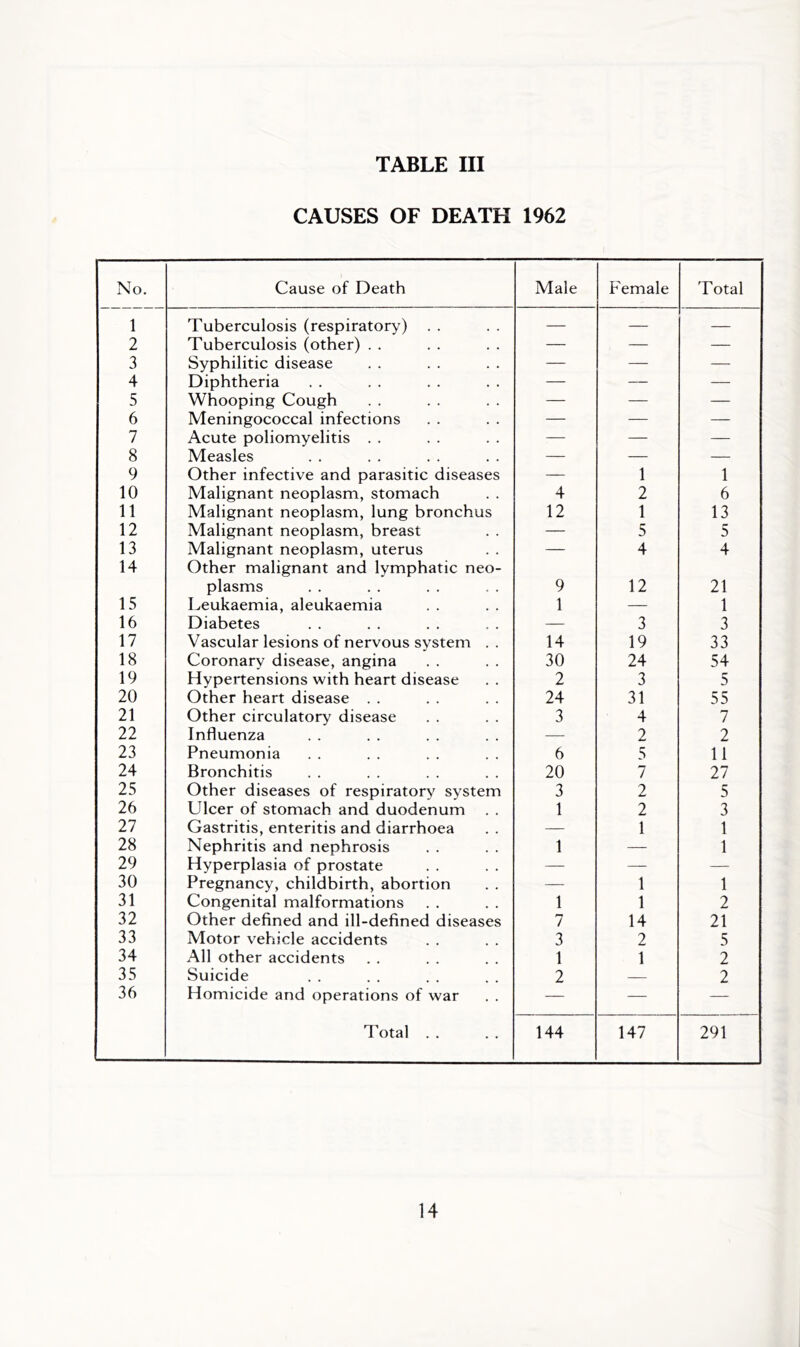 TABLE III

CAUSES OF DEATH 1962

| No. | Cause of Death | Male | Female | Total |
|---|---|---|---|---|
| 1 | Tuberculosis (respiratory) . . . . | — | — | — |
| 2 | Tuberculosis (other) . . . . . . | — | — | — |
| 3 | Syphilitic disease . . . . . . | — | — | — |
| 4 | Diphtheria . . . . . . . . | — | — | — |
| 5 | Whooping Cough . . . . . . | — | — | — |
| 6 | Meningococcal infections . . . . | — | — | — |
| 7 | Acute poliomyelitis . . . . . . | — | — | — |
| 8 | Measles . . . . . . . . | — | — | — |
| 9 | Other infective and parasitic diseases | — | 1 | 1 |
| 10 | Malignant neoplasm, stomach . . | 4 | 2 | 6 |
| 11 | Malignant neoplasm, lung bronchus | 12 | 1 | 13 |
| 12 | Malignant neoplasm, breast . . | — | 5 | 5 |
| 13 | Malignant neoplasm, uterus . . | — | 4 | 4 |
| 14 | Other malignant and lymphatic neoplasms . . . . . . . . | 9 | 12 | 21 |
| 15 | Leukaemia, aleukaemia . . . . | 1 | — | 1 |
| 16 | Diabetes . . . . . . . . | — | 3 | 3 |
| 17 | Vascular lesions of nervous system . . | 14 | 19 | 33 |
| 18 | Coronary disease, angina . . . . | 30 | 24 | 54 |
| 19 | Hypertensions with heart disease . . | 2 | 3 | 5 |
| 20 | Other heart disease . . . . . . | 24 | 31 | 55 |
| 21 | Other circulatory disease . . . . | 3 | 4 | 7 |
| 22 | Influenza . . . . . . . . | — | 2 | 2 |
| 23 | Pneumonia . . . . . . . . | 6 | 5 | 11 |
| 24 | Bronchitis . . . . . . . . | 20 | 7 | 27 |
| 25 | Other diseases of respiratory system | 3 | 2 | 5 |
| 26 | Ulcer of stomach and duodenum . . | 1 | 2 | 3 |
| 27 | Gastritis, enteritis and diarrhoea . . | — | 1 | 1 |
| 28 | Nephritis and nephrosis . . . . | 1 | — | 1 |
| 29 | Hyperplasia of prostate . . . . | — | — | — |
| 30 | Pregnancy, childbirth, abortion . . | — | 1 | 1 |
| 31 | Congenital malformations . . . . | 1 | 1 | 2 |
| 32 | Other defined and ill-defined diseases | 7 | 14 | 21 |
| 33 | Motor vehicle accidents . . . . | 3 | 2 | 5 |
| 34 | All other accidents . . . . . . | 1 | 1 | 2 |
| 35 | Suicide . . . . . . . . | 2 | — | 2 |
| 36 | Homicide and operations of war . . | — | — | — |
| | Total . . . . | 144 | 147 | 291 |

14